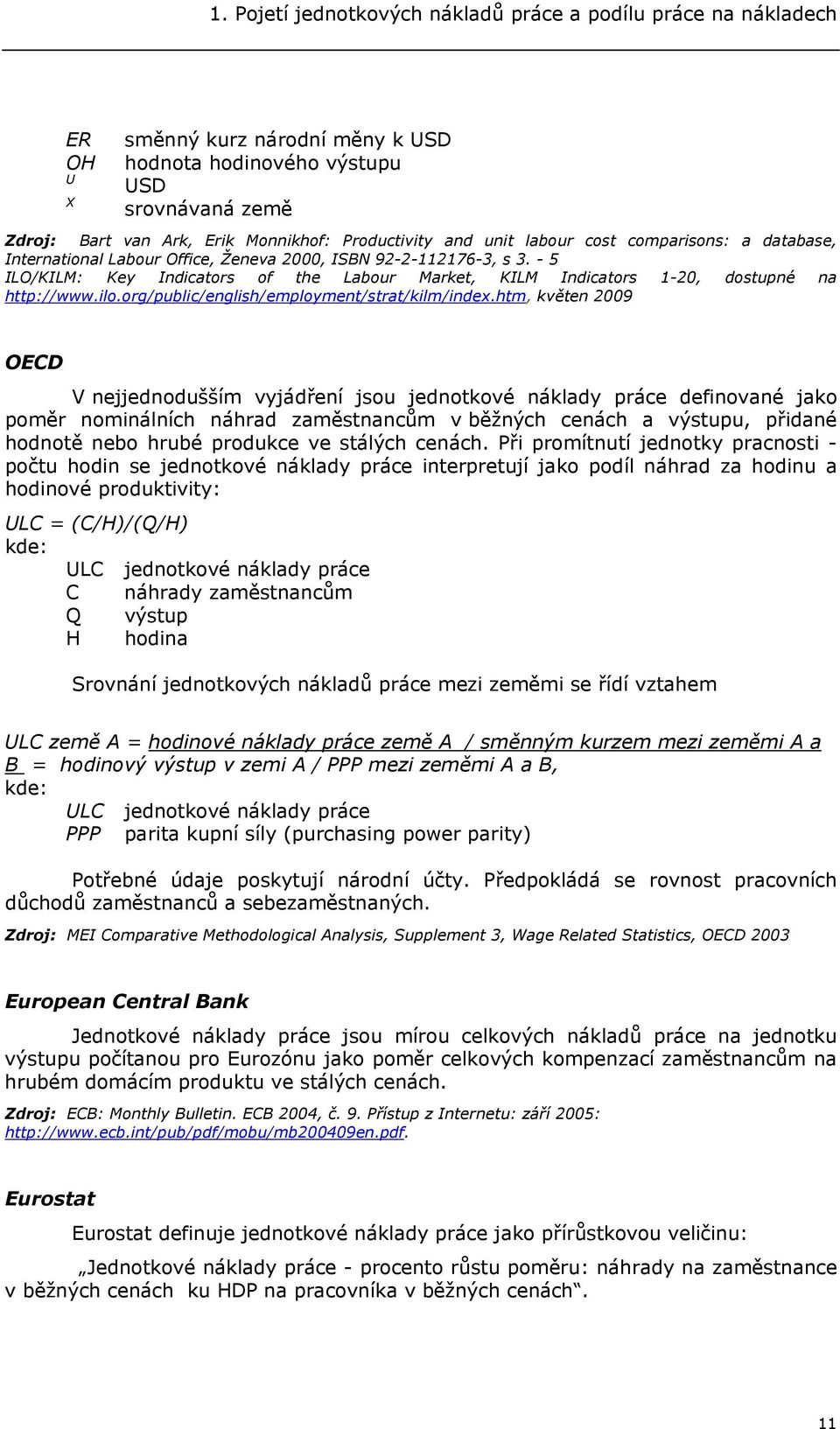 1. Pojetí jednotkových nákladů práce a podílu práce na nákladech

ER směnný kurz národní měny k USD
OH hodnota hodinového výstupu
U USD
X srovnávaná země

Zdroj: Bart van Ark, Erik Monnikhof: Productivity and unit labour cost comparisons: a database, International Labour Office, Ženeva 2000, ISBN 92-2-112176-3, s 3. - 5
ILO/KILM: Key Indicators of the Labour Market, KILM Indicators 1-20, dostupné na http://www.ilo.org/public/english/employment/strat/kilm/index.htm, květen 2009

OECD

V nejjednodušším vyjádření jsou jednotkové náklady práce definované jako poměr nominálních náhrad zaměstnancům v běžných cenách a výstupu, přidané hodnotě nebo hrubé produkce ve stálých cenách. Při promítnutí jednotky pracnosti - počtu hodin se jednotkové náklady práce interpretují jako podíl náhrad za hodinu a hodinové produktivity:

ULC = (C/H)/(Q/H)
kde:
ULC jednotkové náklady práce
C náhrady zaměstnancům
Q výstup
H hodina

Srovnání jednotkových nákladů práce mezi zeměmi se řídí vztahem

ULC země A = hodinové náklady práce země A / směnným kurzem mezi zeměmi A a B = hodinový výstup v zemi A / PPP mezi zeměmi A a B,
kde:
ULC jednotkové náklady práce
PPP parita kupní síly (purchasing power parity)

Potřebné údaje poskytují národní účty. Předpokládá se rovnost pracovních důchodů zaměstnanců a sebezaměstnaných.

Zdroj: MEI Comparative Methodological Analysis, Supplement 3, Wage Related Statistics, OECD 2003

European Central Bank

Jednotkové náklady práce jsou mírou celkových nákladů práce na jednotku výstupu počítanou pro Eurozónu jako poměr celkových kompenzací zaměstnancům na hrubém domácím produktu ve stálých cenách.

Zdroj: ECB: Monthly Bulletin. ECB 2004, č. 9. Přístup z Internetu: září 2005: http://www.ecb.int/pub/pdf/mobu/mb200409en.pdf.

Eurostat

Eurostat definuje jednotkové náklady práce jako přírůstkovou veličinu:

„Jednotkové náklady práce - procento růstu poměru: náhrady na zaměstnance v běžných cenách ku HDP na pracovníka v běžných cenách“.

11